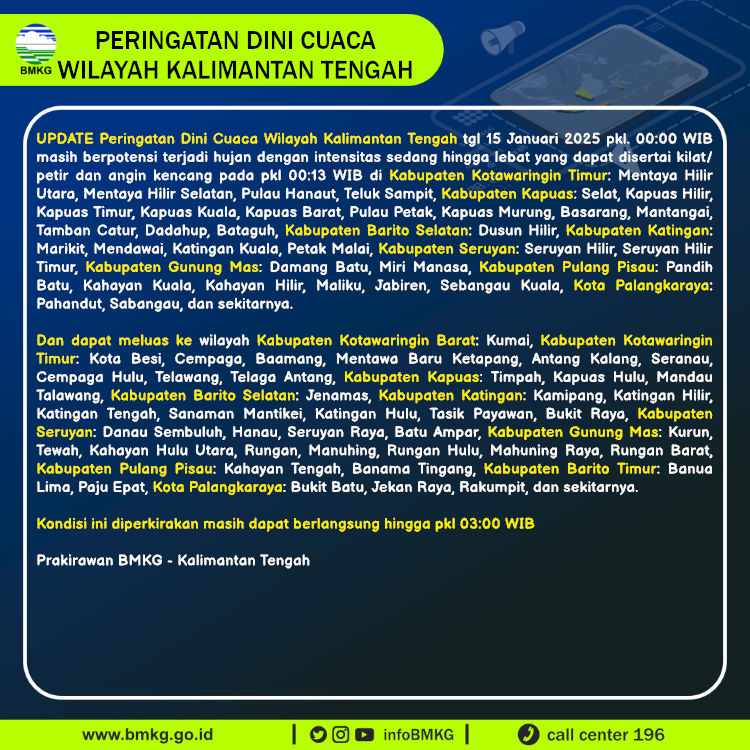 BMKG

PERINGATAN DINI CUACA
WILAYAH KALIMANTAN TENGAH

UPDATE Peringatan Dini Cuaca Wilayah Kalimantan Tengah tgl 15 Januari 2025 pkl. 00:00 WIB masih berpotensi terjadi hujan dengan intensitas sedang hingga lebat yang dapat disertai kilat/ petir dan angin kencang pada pkl 00:13 WIB di Kabupaten Kotawaringin Timur: Mentaya Hilir Utara, Mentaya Hilir Selatan, Pulau Hanaut, Teluk Sampit, Kabupaten Kapuas: Selat, Kapuas Hilir, Kapuas Timur, Kapuas Kuala, Kapuas Barat, Pulau Petak, Kapuas Murung, Basarang, Mantangai, Tamban Catur, Dadahup, Bataguh, Kabupaten Barito Selatan: Dusun Hilir, Kabupaten Katingan: Marikit, Mendawai, Katingan Kuala, Petak Malai, Kabupaten Seruyan: Seruyan Hilir, Seruyan Hilir Timur, Kabupaten Gunung Mas: Damang Batu, Miri Manasa, Kabupaten Pulang Pisau: Pandih Batu, Kahayan Kuala, Kahayan Hilir, Maliku, Jabiren, Sebangau Kuala, Kota Palangkaraya: Pahandut, Sabangau, dan sekitarnya.

Dan dapat meluas ke wilayah Kabupaten Kotawaringin Barat: Kumai, Kabupaten Kotawaringin Timur: Kota Besi, Cempaga, Baamang, Mentawa Baru Ketapang, Antang Kalang, Seranau, Cempaga Hulu, Telawang, Telaga Antang, Kabupaten Kapuas: Timpah, Kapuas Hulu, Mandau Talawang, Kabupaten Barito Selatan: Jenamas, Kabupaten Katingan: Kamipang, Katingan Hilir, Katingan Tengah, Sanaman Mantikei, Katingan Hulu, Tasik Payawan, Bukit Raya, Kabupaten Seruyan: Danau Sembuluh, Hanau, Seruyan Raya, Batu Ampar, Kabupaten Gunung Mas: Kurun, Tewah, Kahayan Hulu Utara, Rungan, Manuhing, Rungan Hulu, Mahuning Raya, Rungan Barat, Kabupaten Pulang Pisau: Kahayan Tengah, Banama Tingang, Kabupaten Barito Timur: Banua Lima, Paju Epat, Kota Palangkaraya: Bukit Batu, Jekan Raya, Rakumpit, dan sekitarnya.

Kondisi ini diperkirakan masih dapat berlangsung hingga pkl 03:00 WIB

Prakirawan BMKG - Kalimantan Tengah

www.bmkg.go.id | infoBMKG | call center 196